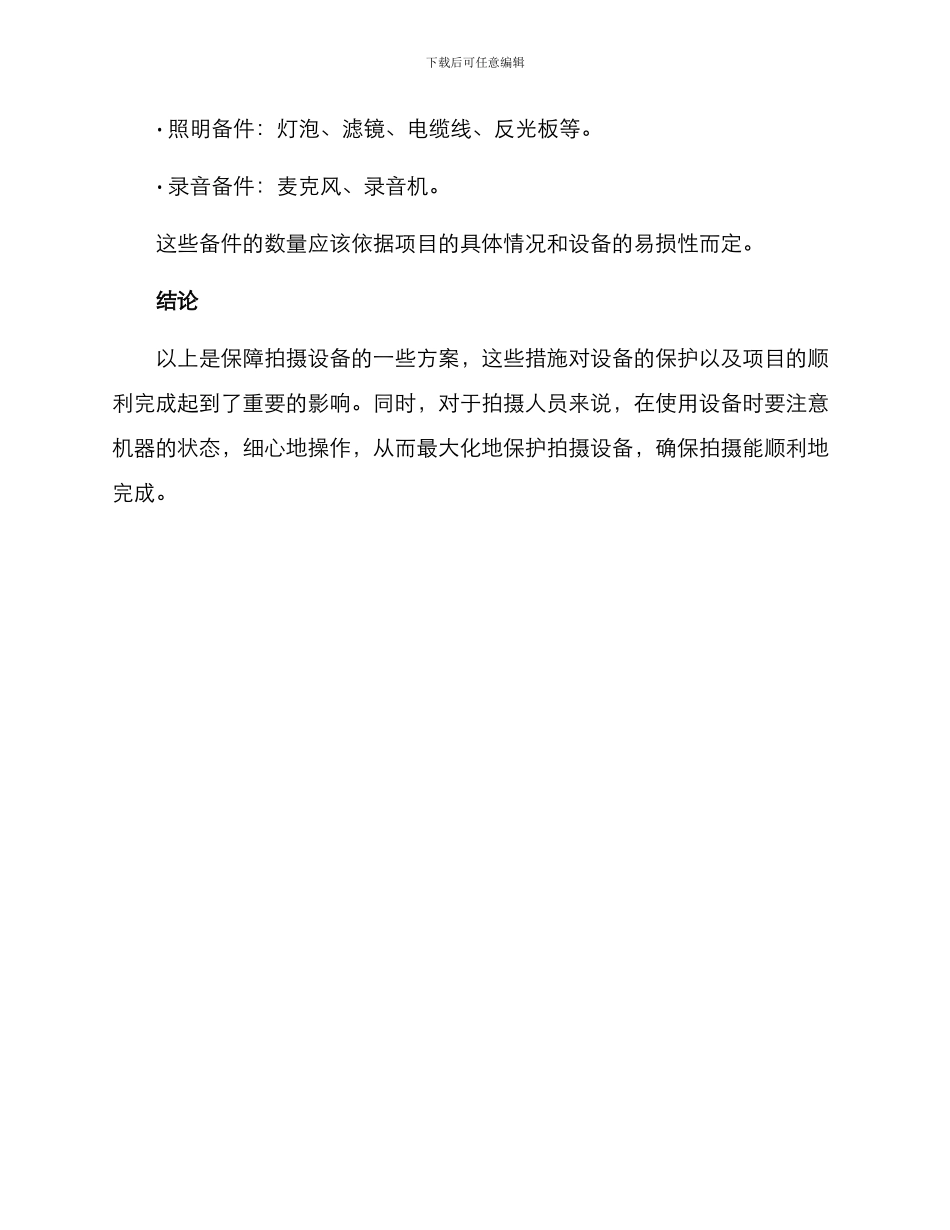 下载后可任意编辑

· 照明备件：灯泡、滤镜、电缆线、反光板等。

· 录音备件：麦克风、录音机。

这些备件的数量应该依据项目的具体情况和设备的易损性而定。

结论

以上是保障拍摄设备的一些方案，这些措施对设备的保护以及项目的顺利完成起到了重要的影响。同时，对于拍摄人员来说，在使用设备时要注意机器的状态，细心地操作，从而最大化地保护拍摄设备，确保拍摄能顺利地完成。